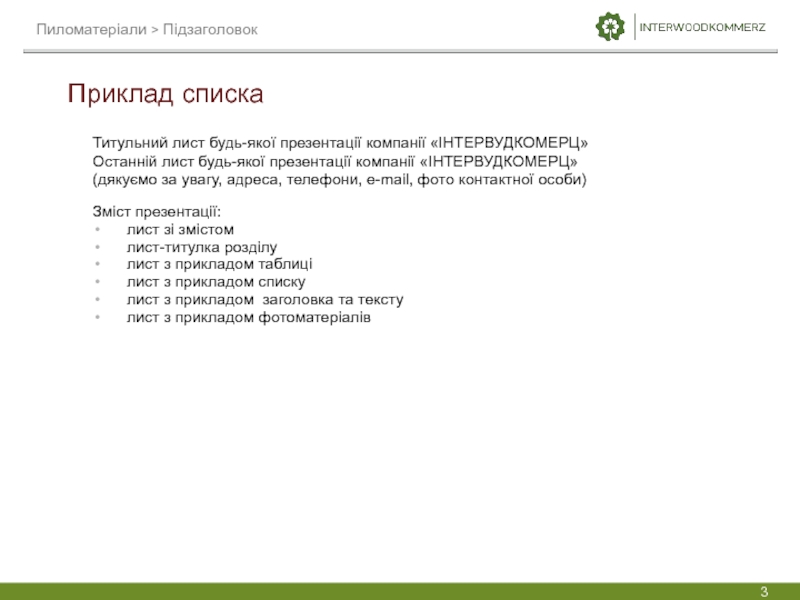 Пиломатеріали > Підзаголовок

INTERWOODKOMMERZ

Приклад списка

Титульний лист будь-якої презентації компанії «ІНТЕРВУДКОМЕРЦ»
Останній лист будь-якої презентації компанії «ІНТЕРВУДКОМЕРЦ» (дякуємо за увагу, адреса, телефони, e-mail, фото контактної особи)

Зміст презентації:
• лист зі змістом
• лист-титулка розділу
• лист з прикладом таблиці
• лист з прикладом списку
• лист з прикладом заголовка та тексту
• лист з прикладом фотоматеріалів

3